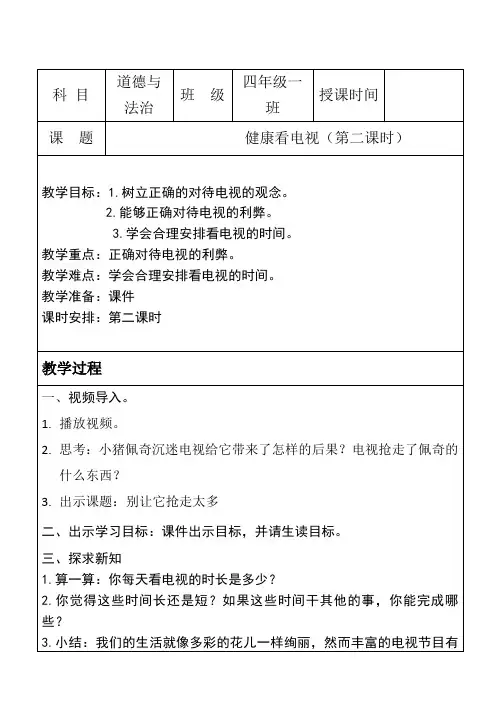 | 科 目 | 道德与法治 | 班 级 | 四年级一班 | 授课时间 | |
|---|---|---|---|---|---|
| 课 题 | 健康看电视（第二课时） | | | | |

教学目标：1. 树立正确的对待电视的观念。
2. 能够正确对待电视的利弊。
3. 学会合理安排看电视的时间。
教学重点：正确对待电视的利弊。
教学难点：学会合理安排看电视的时间。
教学准备：课件
课时安排：第二课时

教学过程

一、视频导入。
1. 播放视频。
2. 思考：小猪佩奇沉迷电视给它带来了怎样的后果？电视抢走了佩奇的什么东西？
3. 出示课题：别让它抢走太多
二、出示学习目标：课件出示目标，并请生读目标。
三、探求新知
1. 算一算：你每天看电视的时长是多少？
2. 你觉得这些时间长还是短？如果这些时间干其他的事，你能完成哪些？
3. 小结：我们的生活就像多彩的花儿一样绚丽，然而丰富的电视节目有